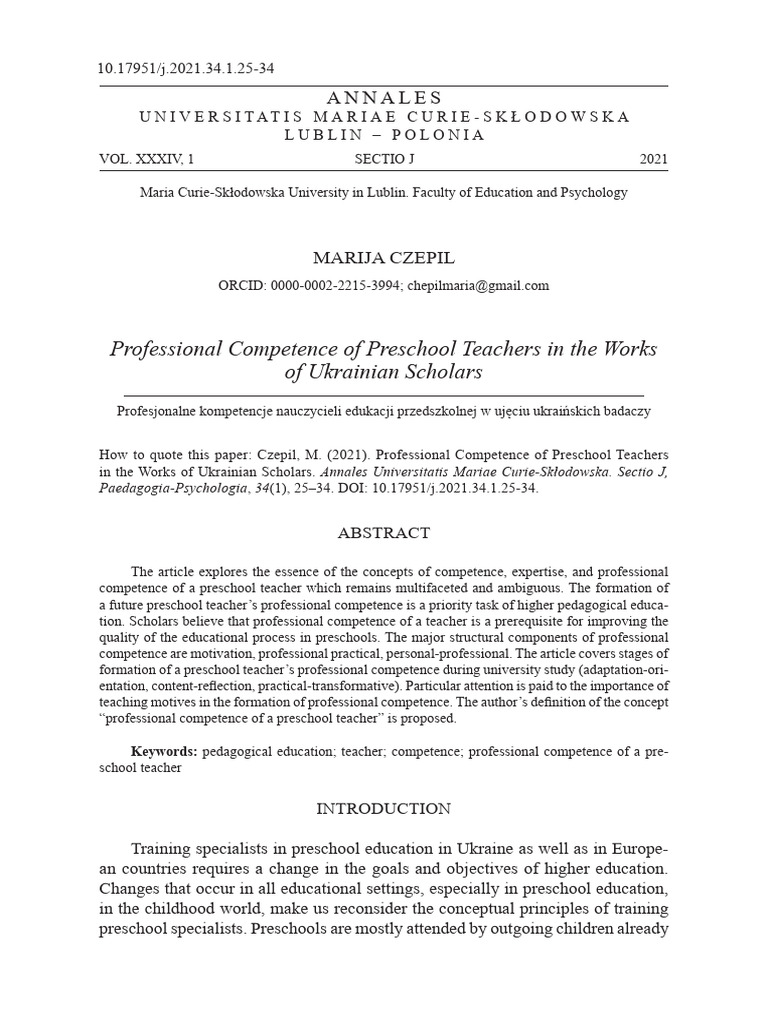 10.17951/j.2021.34.1.25-34

ANNALES
UNIVERSITATIS MARIAE CURIE-SKŁODOWSKA
LUBLIN – POLONIA

VOL. XXXIV, 1 SECTIO J 2021

Maria Curie-Skłodowska University in Lublin. Faculty of Education and Psychology

MARIJA CZEPIL

ORCID: 0000-0002-2215-3994; chepilmaria@gmail.com

Professional Competence of Preschool Teachers in the Works of Ukrainian Scholars

Profesjonalne kompetencje nauczycieli edukacji przedszkolnej w ujęciu ukraińskich badaczy

How to quote this paper: Czepil, M. (2021). Professional Competence of Preschool Teachers in the Works of Ukrainian Scholars. Annales Universitatis Mariae Curie-Skłodowska. Sectio J, Paedagogia-Psychologia, 34(1), 25–34. DOI: 10.17951/j.2021.34.1.25-34.

ABSTRACT

The article explores the essence of the concepts of competence, expertise, and professional competence of a preschool teacher which remains multifaceted and ambiguous. The formation of a future preschool teacher's professional competence is a priority task of higher pedagogical education. Scholars believe that professional competence of a teacher is a prerequisite for improving the quality of the educational process in preschools. The major structural components of professional competence are motivation, professional practical, personal-professional. The article covers stages of formation of a preschool teacher's professional competence during university study (adaptation-orientation, content-reflection, practical-transformative). Particular attention is paid to the importance of teaching motives in the formation of professional competence. The author's definition of the concept "professional competence of a preschool teacher" is proposed.

Keywords: pedagogical education; teacher; competence; professional competence of a preschool teacher

INTRODUCTION

Training specialists in preschool education in Ukraine as well as in European countries requires a change in the goals and objectives of higher education. Changes that occur in all educational settings, especially in preschool education, in the childhood world, make us reconsider the conceptual principles of training preschool specialists. Preschools are mostly attended by outgoing children already